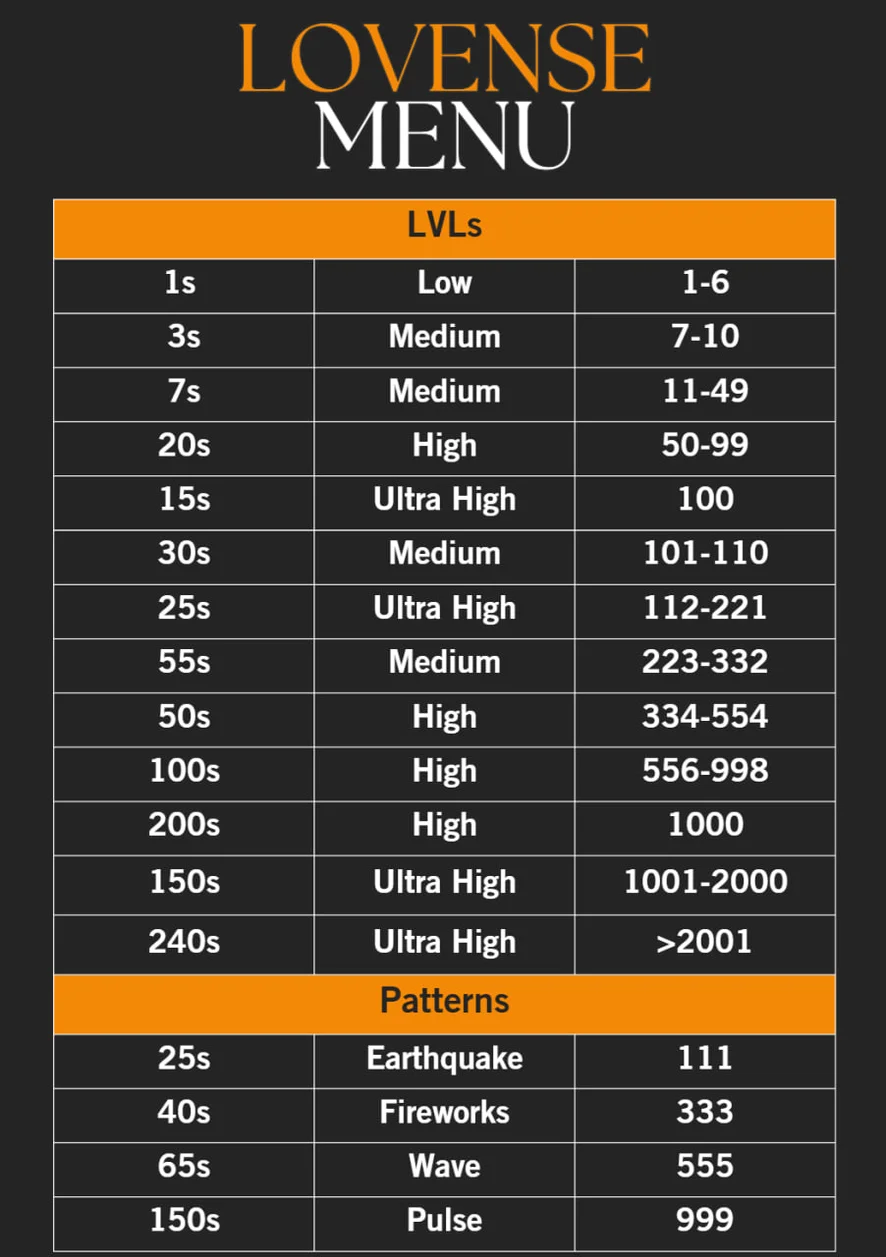 LOVENSE
MENU

| LVLs | | |
|---|---|---|
| 1s | Low | 1-6 |
| 3s | Medium | 7-10 |
| 7s | Medium | 11-49 |
| 20s | High | 50-99 |
| 15s | Ultra High | 100 |
| 30s | Medium | 101-110 |
| 25s | Ultra High | 112-221 |
| 55s | Medium | 223-332 |
| 50s | High | 334-554 |
| 100s | High | 556-998 |
| 200s | High | 1000 |
| 150s | Ultra High | 1001-2000 |
| 240s | Ultra High | >2001 |
| Patterns | | |
| 25s | Earthquake | 111 |
| 40s | Fireworks | 333 |
| 65s | Wave | 555 |
| 150s | Pulse | 999 |